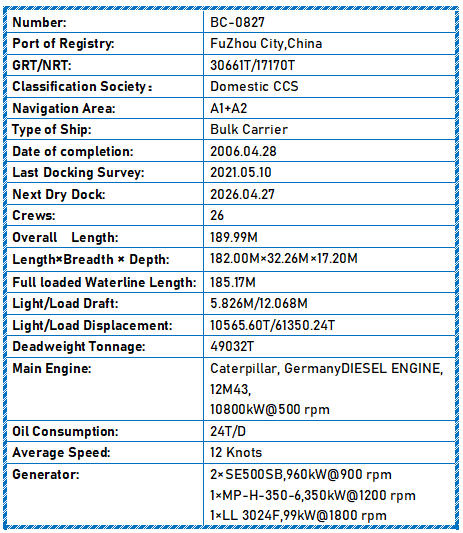 | Number: | BC-0827 |
|---|---|
| Port of Registry: | FuZhou City,China |
| GRT/NRT: | 30661T/17170T |
| Classification Society： | Domestic CCS |
| Navigation Area: | A1+A2 |
| Type of Ship: | Bulk Carrier |
| Date of completion: | 2006.04.28 |
| Last Docking Survey: | 2021.05.10 |
| Next Dry Dock: | 2026.04.27 |
| Crews: | 26 |
| Overall Length: | 189.99M |
| Length×Breadth × Depth: | 182.00M×32.26M×17.20M |
| Full loaded Waterline Length: | 185.17M |
| Light/Load Draft: | 5.826M/12.068M |
| Light/Load Displacement: | 10565.60T/61350.24T |
| Deadweight Tonnage: | 49032T |
| Main Engine: | Caterpillar, GermanyDIESEL ENGINE, 12M43, 10800kW@500 rpm |
| Oil Consumption: | 24T/D |
| Average Speed: | 12 Knots |
| Generator: | 2×SE500SB,960kW@900 rpm 1×MP-H-350-6,350kW@1200 rpm 1×LL 3024F,99kW@1800 rpm |